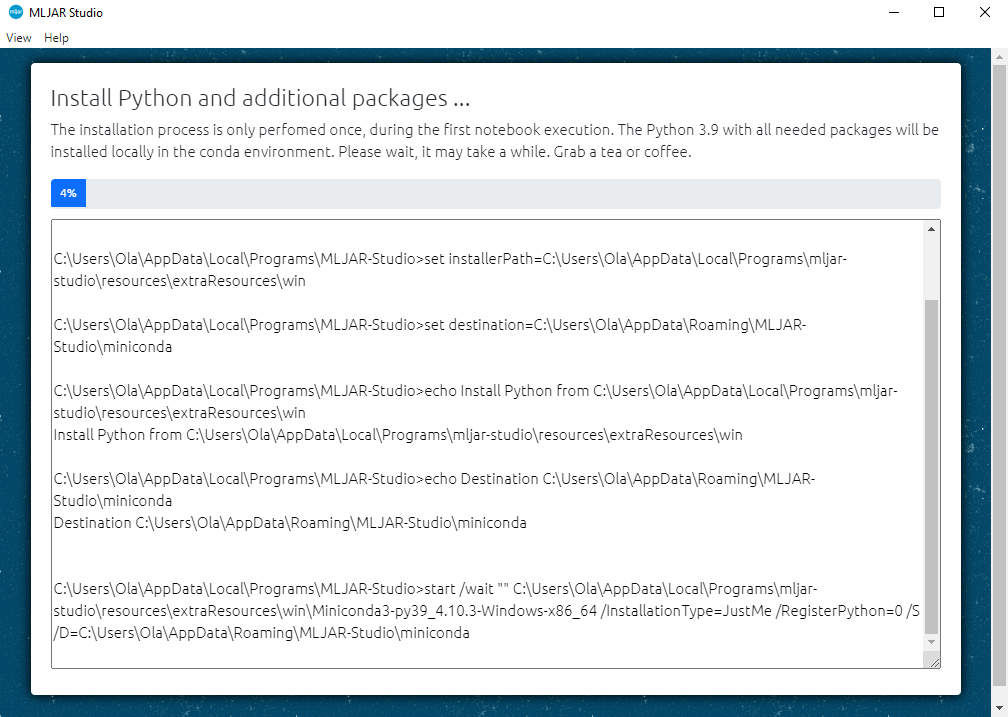 MLJAR Studio

View Help

Install Python and additional packages ...

The installation process is only perfomed once, during the first notebook execution. The Python 3.9 with all needed packages will be installed locally in the conda environment. Please wait, it may take a while. Grab a tea or coffee.

4%

C:\Users\Ola\AppData\Local\Programs\MLJAR-Studio>set installerPath=C:\Users\Ola\AppData\Local\Programs\mljar-studio\resources\extraResources\win

C:\Users\Ola\AppData\Local\Programs\MLJAR-Studio>set destination=C:\Users\Ola\AppData\Roaming\MLJAR-Studio\miniconda

C:\Users\Ola\AppData\Local\Programs\MLJAR-Studio>echo Install Python from C:\Users\Ola\AppData\Local\Programs\mljar-studio\resources\extraResources\win
Install Python from C:\Users\Ola\AppData\Local\Programs\mljar-studio\resources\extraResources\win

C:\Users\Ola\AppData\Local\Programs\MLJAR-Studio>echo Destination C:\Users\Ola\AppData\Roaming\MLJAR-Studio\miniconda
Destination C:\Users\Ola\AppData\Roaming\MLJAR-Studio\miniconda

C:\Users\Ola\AppData\Local\Programs\MLJAR-Studio>start /wait "" C:\Users\Ola\AppData\Local\Programs\mljar-studio\resources\extraResources\win\Miniconda3-py39_4.10.3-Windows-x86_64 /InstallationType=JustMe /RegisterPython=0 /S /D=C:\Users\Ola\AppData\Roaming\MLJAR-Studio\miniconda